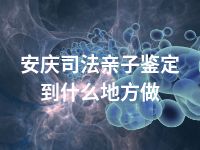 安庆司法亲子鉴定
到什么地方做